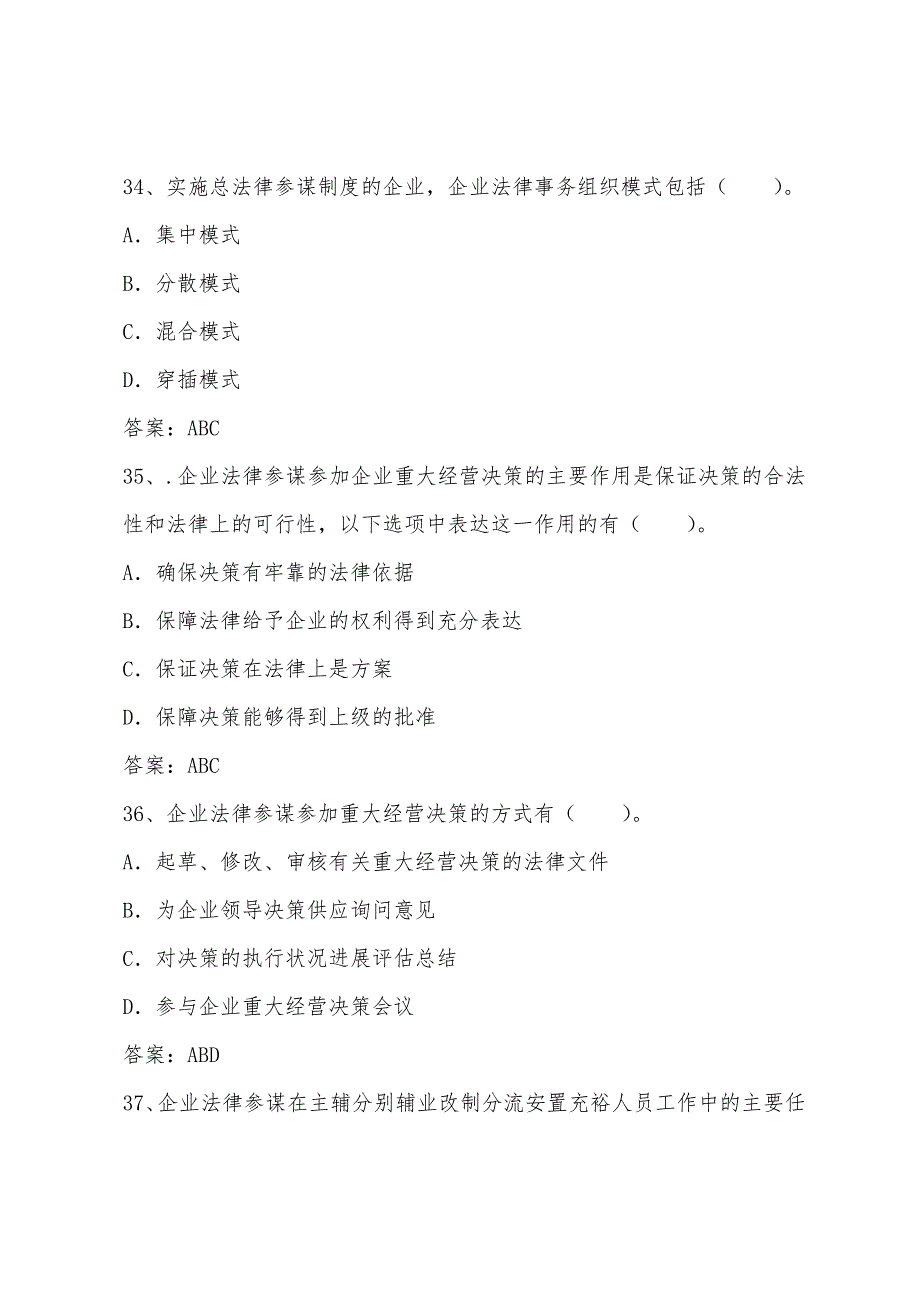 34、实施总法律参谋制度的企业，企业法律事务组织模式包括（　　）。

A．集中模式

B．分散模式

C．混合模式

D．穿插模式

答案：ABC

35、．企业法律参谋参加企业重大经营决策的主要作用是保证决策的合法性和法律上的可行性，以下选项中表达这一作用的有（　　）。

A．确保决策有牢靠的法律依据

B．保障法律给予企业的权利得到充分表达

C．保证决策在法律上是方案

D．保障决策能够得到上级的批准

答案：ABC

36、企业法律参谋参加重大经营决策的方式有（　　）。

A．起草、修改、审核有关重大经营决策的法律文件

B．为企业领导决策供应询问意见

C．对决策的执行状况进展评估总结

D．参与企业重大经营决策会议

答案：ABD

37、企业法律参谋在主辅分别辅业改制分流安置充裕人员工作中的主要任